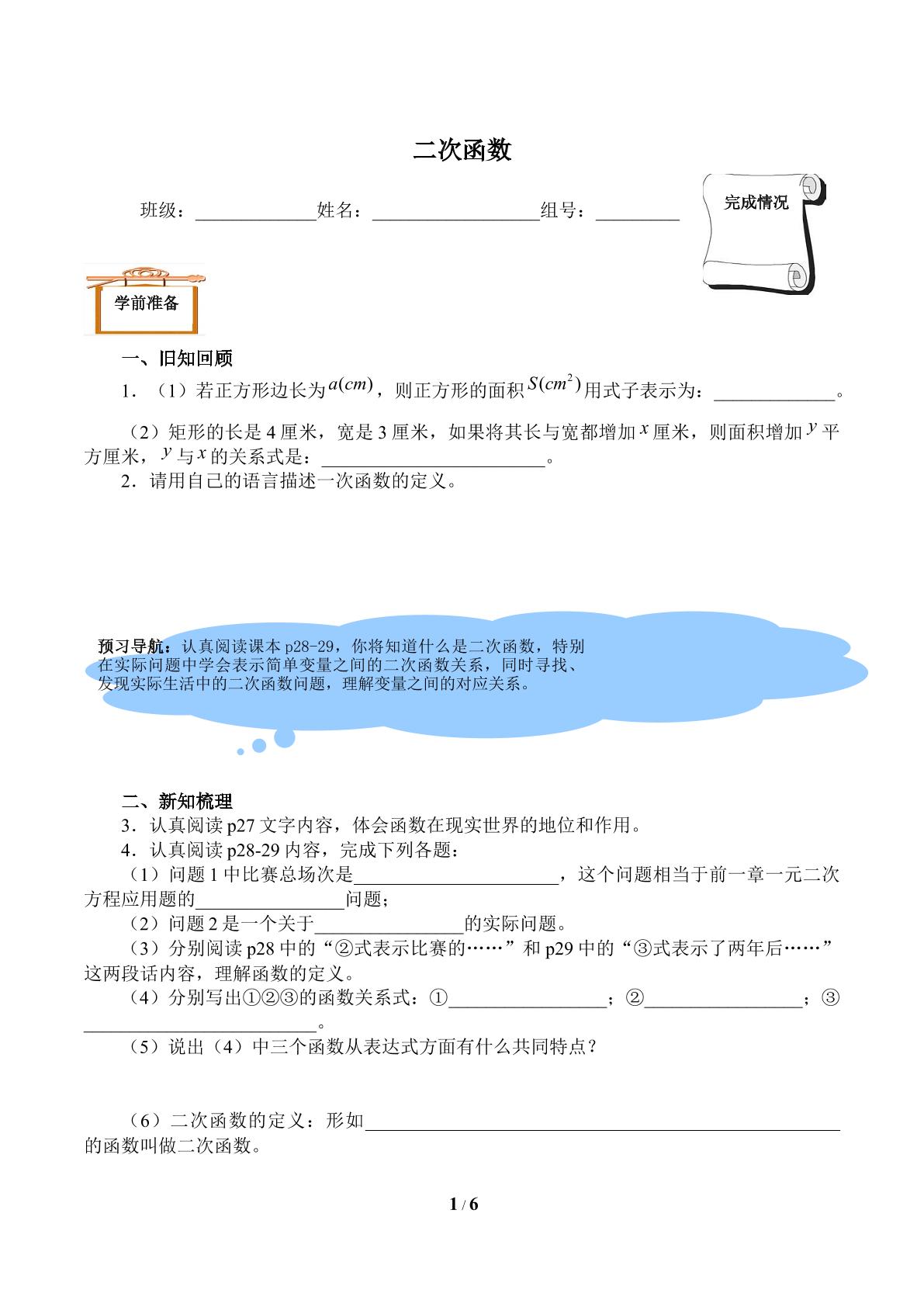 二次函数

班级：____姓名：____组号：____

完成情况

学前准备

一、旧知回顾

1．（1）若正方形边长为$a(cm)$，则正方形的面积$S(cm^2)$用式子表示为：____。

（2）矩形的长是4厘米，宽是3厘米，如果将其长与宽都增加$x$厘米，则面积增加$y$平方厘米，$y$与$x$的关系式是：____。

2．请用自己的语言描述一次函数的定义。

预习导航：认真阅读课本p28-29，你将知道什么是二次函数，特别在实际问题中学会表示简单变量之间的二次函数关系，同时寻找、发现实际生活中的二次函数问题，理解变量之间的对应关系。

二、新知梳理

3．认真阅读p27文字内容，体会函数在现实世界的地位和作用。

4．认真阅读p28-29内容，完成下列各题：

（1）问题1中比赛总场次是____，这个问题相当于前一章一元二次方程应用题的____问题；

（2）问题2是一个关于____的实际问题。

（3）分别阅读p28中的“②式表示比赛的……”和p29中的“③式表示了两年后……”这两段话内容，理解函数的定义。

（4）分别写出①②③的函数关系式：①____；②____；③____。

（5）说出（4）中三个函数从表达式方面有什么共同特点？

（6）二次函数的定义：形如____的函数叫做二次函数。

1 / 6